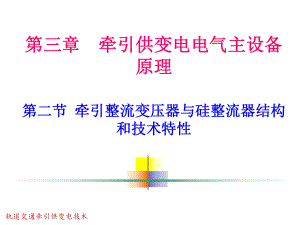 第三章　牵引供变电电气主设备原理

第二节 牵引整流变压器与硅整流器结构和技术特性

轨道交通牵引供变电技术